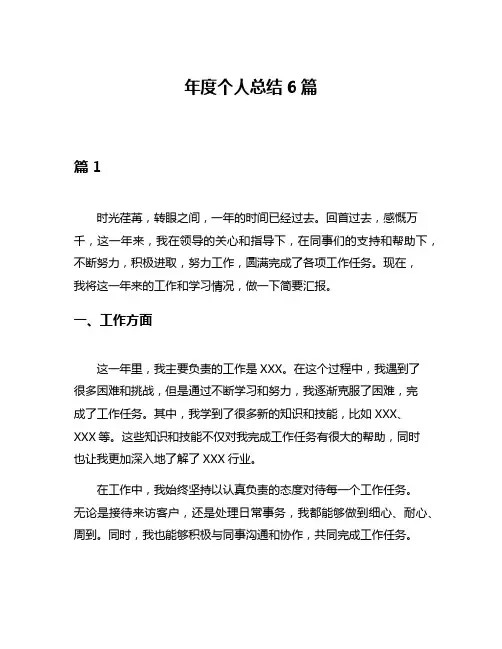 年度个人总结 6 篇

篇 1

时光荏苒，转眼之间，一年的时间已经过去。回首过去，感慨万千，这一年来，我在领导的关心和指导下，在同事们的支持和帮助下，不断努力，积极进取，努力工作，圆满完成了各项工作任务。现在，我将这一年来的工作和学习情况，做一下简要汇报。

一、工作方面

这一年里，我主要负责的工作是 XXX。在这个过程中，我遇到了很多困难和挑战，但是通过不断学习和努力，我逐渐克服了困难，完成了工作任务。其中，我学到了很多新的知识和技能，比如 XXX、XXX 等。这些知识和技能不仅对我完成工作任务有很大的帮助，同时也让我更加深入地了解了 XXX 行业。

在工作中，我始终坚持以认真负责的态度对待每一个工作任务。无论是接待来访客户，还是处理日常事务，我都能够做到细心、耐心、周到。同时，我也能够积极与同事沟通和协作，共同完成工作任务。